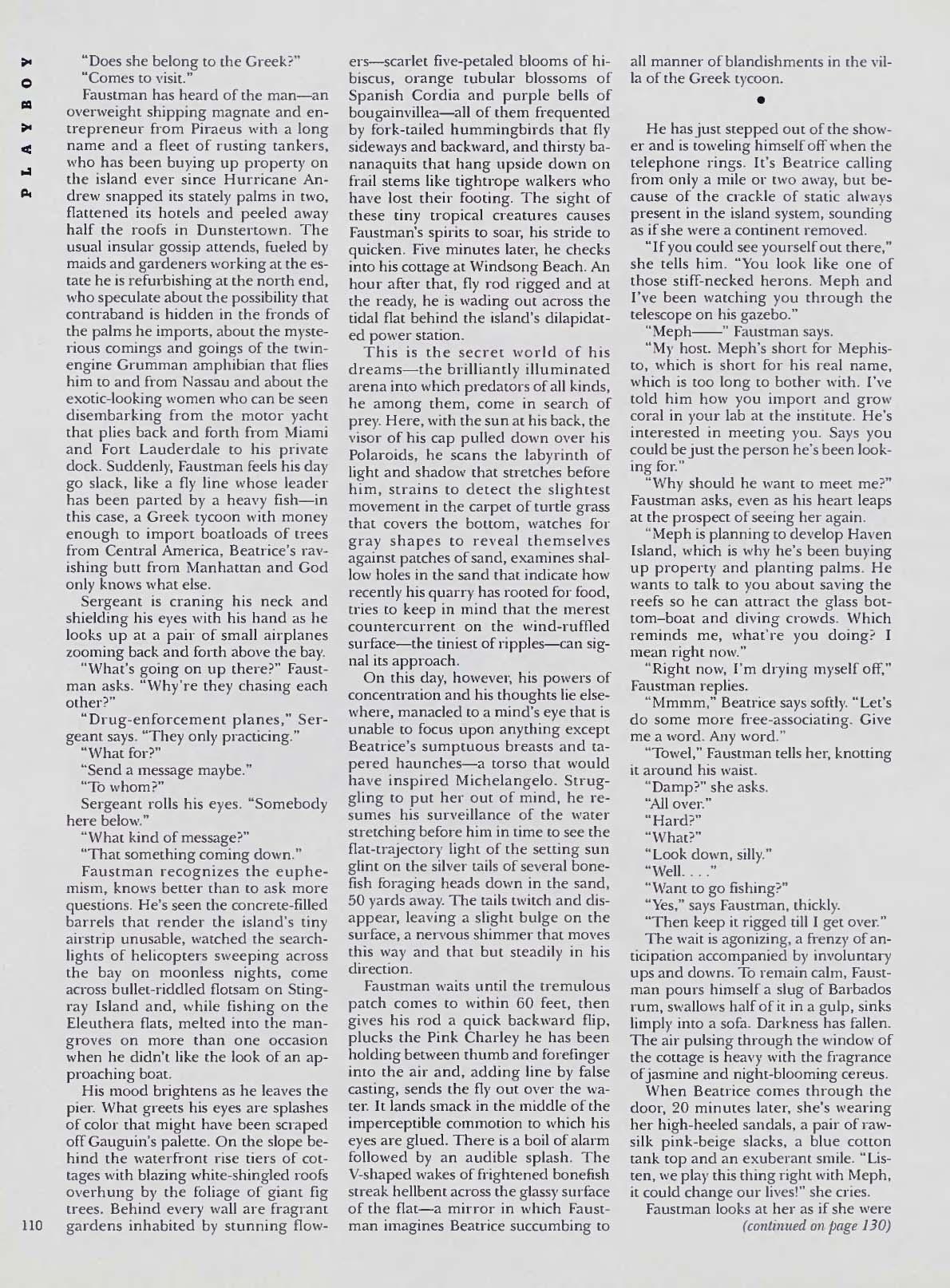 PLAYBOY

"Does she belong to the Greek?"

"Comes to visit."

Faustman has heard of the man—an overweight shipping magnate and entrepreneur from Piraeus with a long name and a fleet of rusting tankers, who has been buying up property on the island ever since Hurricane Andrew snapped its stately palms in two, flattened its hotels and peeled away half the roofs in Dunstertown. The usual insular gossip attends, fueled by maids and gardeners working at the estate he is refurbishing at the north end, who speculate about the possibility that contraband is hidden in the fronds of the palms he imports, about the mysterious comings and goings of the twin-engine Grumman amphibian that flies him to and from Nassau and about the exotic-looking women who can be seen disembarking from the motor yacht that plies back and forth from Miami and Fort Lauderdale to his private dock. Suddenly, Faustman feels his day go slack, like a fly line whose leader has been parted by a heavy fish—in this case, a Greek tycoon with money enough to import boatloads of trees from Central America, Beatrice's ravishing butt from Manhattan and God only knows what else.

Sergeant is craning his neck and shielding his eyes with his hand as he looks up at a pair of small airplanes zooming back and forth above the bay.

"What's going on up there?" Faustman asks. "Why're they chasing each other?"

"Drug-enforcement planes," Sergeant says. "They only practicing."

"What for?"

"Send a message maybe."

"To whom?"

Sergeant rolls his eyes. "Somebody here below."

"What kind of message?"

"That something coming down."

Faustman recognizes the euphemism, knows better than to ask more questions. He's seen the concrete-filled barrels that render the island's tiny airstrip unusable, watched the searchlights of helicopters sweeping across the bay on moonless nights, come across bullet-riddled flotsam on Stingray Island and, while fishing on the Eleuthera flats, melted into the mangroves on more than one occasion when he didn't like the look of an approaching boat.

His mood brightens as he leaves the pier. What greets his eyes are splashes of color that might have been scraped off Gauguin's palette. On the slope behind the waterfront rise tiers of cottages with blazing white-shingled roofs overhung by the foliage of giant fig trees. Behind every wall are fragrant gardens inhabited by stunning flowers—scarlet five-petaled blooms of hibiscus, orange tubular blossoms of Spanish Cordia and purple bells of bougainvillea—all of them frequented by fork-tailed hummingbirds that fly sideways and backward, and thirsty bananaquits that hang upside down on frail stems like tightrope walkers who have lost their footing. The sight of these tiny tropical creatures causes Faustman's spirits to soar, his stride to quicken. Five minutes later, he checks into his cottage at Windsong Beach. An hour after that, fly rod rigged and at the ready, he is wading out across the tidal flat behind the island's dilapidated power station.

This is the secret world of his dreams—the brilliantly illuminated arena into which predators of all kinds, he among them, come in search of prey. Here, with the sun at his back, the visor of his cap pulled down over his Polaroids, he scans the labyrinth of light and shadow that stretches before him, strains to detect the slightest movement in the carpet of turtle grass that covers the bottom, watches for gray shapes to reveal themselves against patches of sand, examines shallow holes in the sand that indicate how recently his quarry has rooted for food, tries to keep in mind that the merest countercurrent on the wind-ruffled surface—the tiniest of ripples—can signal its approach.

On this day, however, his powers of concentration and his thoughts lie elsewhere, manacled to a mind's eye that is unable to focus upon anything except Beatrice's sumptuous breasts and tapered haunches—a torso that would have inspired Michelangelo. Struggling to put her out of mind, he resumes his surveillance of the water stretching before him in time to see the flat-trajectory light of the setting sun glint on the silver tails of several bonefish foraging heads down in the sand, 50 yards away. The tails twitch and disappear, leaving a slight bulge on the surface, a nervous shimmer that moves this way and that but steadily in his direction.

Faustman waits until the tremulous patch comes to within 60 feet, then gives his rod a quick backward flip, plucks the Pink Charley he has been holding between thumb and forefinger into the air and, adding line by false casting, sends the fly out over the water. It lands smack in the middle of the imperceptible commotion to which his eyes are glued. There is a boil of alarm followed by an audible splash. The V-shaped wakes of frightened bonefish streak hellbent across the glassy surface of the flat—a mirror in which Faustman imagines Beatrice succumbing to all manner of blandishments in the villa of the Greek tycoon.

•

He has just stepped out of the shower and is toweling himself off when the telephone rings. It's Beatrice calling from only a mile or two away, but because of the crackle of static always present in the island system, sounding as if she were a continent removed.

"If you could see yourself out there," she tells him. "You look like one of those stiff-necked herons. Meph and I've been watching you through the telescope on his gazebo."

"Meph——" Faustman says.

"My host. Meph's short for Mephisto, which is short for his real name, which is too long to bother with. I've told him how you import and grow coral in your lab at the institute. He's interested in meeting you. Says you could be just the person he's been looking for."

"Why should he want to meet me?" Faustman asks, even as his heart leaps at the prospect of seeing her again.

"Meph is planning to develop Haven Island, which is why he's been buying up property and planting palms. He wants to talk to you about saving the reefs so he can attract the glass bottom–boat and diving crowds. Which reminds me, what're you doing? I mean right now."

"Right now, I'm drying myself off," Faustman replies.

"Mmmm," Beatrice says softly. "Let's do some more free-associating. Give me a word. Any word."

"Towel," Faustman tells her, knotting it around his waist.

"Damp?" she asks.

"All over."

"Hard?"

"What?"

"Look down, silly."

"Well. . . ."

"Want to go fishing?"

"Yes," says Faustman, thickly.

"Then keep it rigged till I get over."

The wait is agonizing, a frenzy of anticipation accompanied by involuntary ups and downs. To remain calm, Faustman pours himself a slug of Barbados rum, swallows half of it in a gulp, sinks limply into a sofa. Darkness has fallen. The air pulsing through the window of the cottage is heavy with the fragrance of jasmine and night-blooming cereus.

When Beatrice comes through the door, 20 minutes later, she's wearing her high-heeled sandals, a pair of raw-silk pink-beige slacks, a blue cotton tank top and an exuberant smile. "Listen, we play this thing right with Meph, it could change our lives!" she cries.

Faustman looks at her as if she were
(continued on page 130)

110